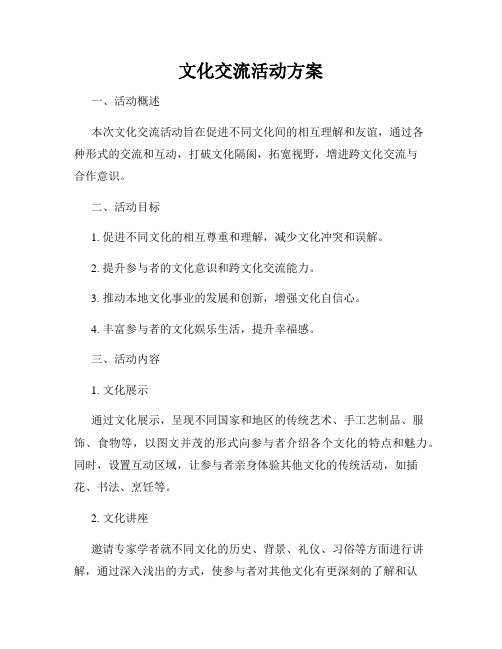 文化交流活动方案

一、活动概述

本次文化交流活动旨在促进不同文化间的相互理解和友谊，通过各种形式的交流和互动，打破文化隔阂，拓宽视野，增进跨文化交流与合作意识。

二、活动目标

1. 促进不同文化的相互尊重和理解，减少文化冲突和误解。

2. 提升参与者的文化意识和跨文化交流能力。

3. 推动本地文化事业的发展和创新，增强文化自信心。

4. 丰富参与者的文化娱乐生活，提升幸福感。

三、活动内容

1. 文化展示

通过文化展示，呈现不同国家和地区的传统艺术、手工艺制品、服饰、食物等，以图文并茂的形式向参与者介绍各个文化的特点和魅力。同时，设置互动区域，让参与者亲身体验其他文化的传统活动，如插花、书法、烹饪等。

2. 文化讲座

邀请专家学者就不同文化的历史、背景、礼仪、习俗等方面进行讲解，通过深入浅出的方式，使参与者对其他文化有更深刻的了解和认